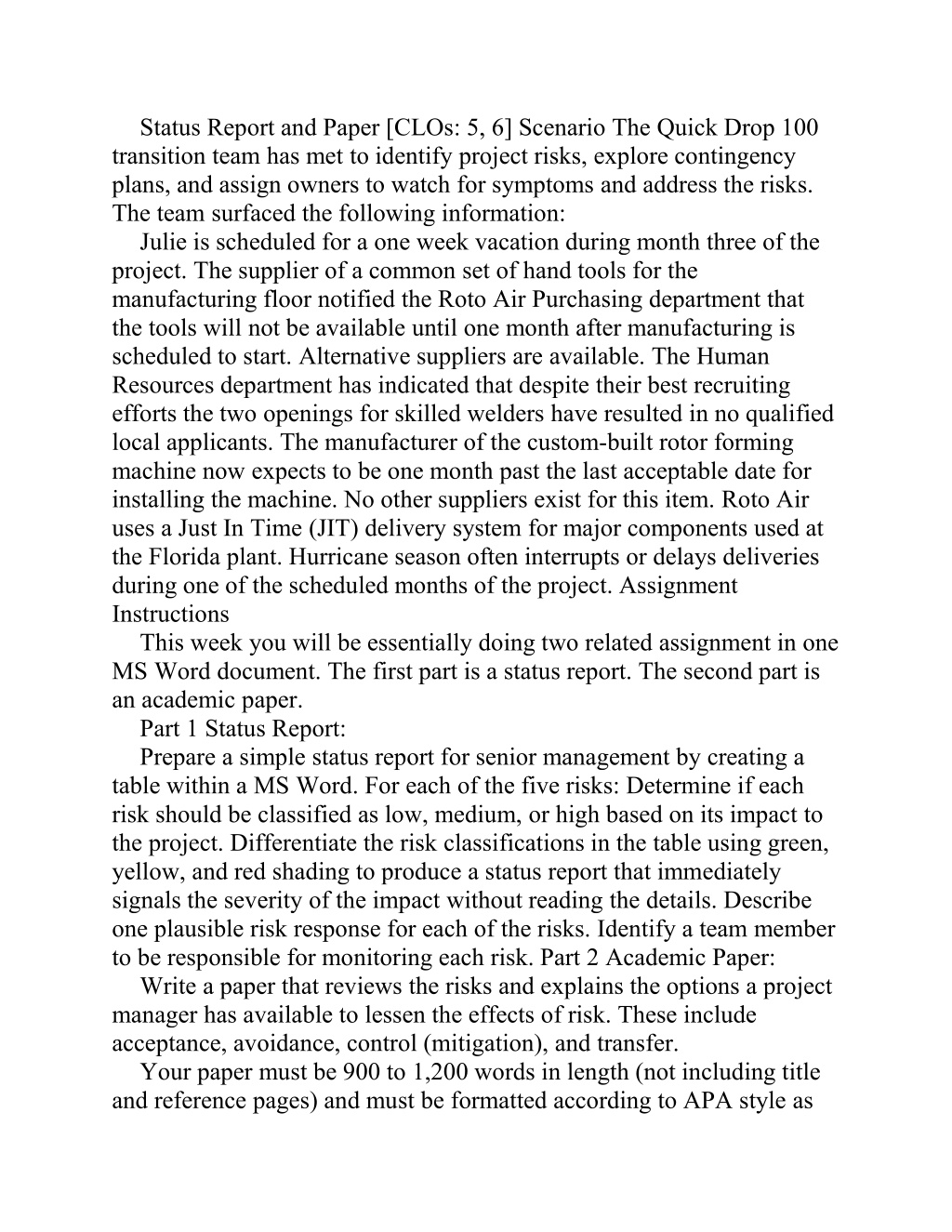 Status Report and Paper [CLOs: 5, 6] Scenario The Quick Drop 100 transition team has met to identify project risks, explore contingency plans, and assign owners to watch for symptoms and address the risks. The team surfaced the following information:

Julie is scheduled for a one week vacation during month three of the project. The supplier of a common set of hand tools for the manufacturing floor notified the Roto Air Purchasing department that the tools will not be available until one month after manufacturing is scheduled to start. Alternative suppliers are available. The Human Resources department has indicated that despite their best recruiting efforts the two openings for skilled welders have resulted in no qualified local applicants. The manufacturer of the custom-built rotor forming machine now expects to be one month past the last acceptable date for installing the machine. No other suppliers exist for this item. Roto Air uses a Just In Time (JIT) delivery system for major components used at the Florida plant. Hurricane season often interrupts or delays deliveries during one of the scheduled months of the project. Assignment Instructions

This week you will be essentially doing two related assignment in one MS Word document. The first part is a status report. The second part is an academic paper.

Part 1 Status Report:

Prepare a simple status report for senior management by creating a table within a MS Word. For each of the five risks: Determine if each risk should be classified as low, medium, or high based on its impact to the project. Differentiate the risk classifications in the table using green, yellow, and red shading to produce a status report that immediately signals the severity of the impact without reading the details. Describe one plausible risk response for each of the risks. Identify a team member to be responsible for monitoring each risk. Part 2 Academic Paper:

Write a paper that reviews the risks and explains the options a project manager has available to lessen the effects of risk. These include acceptance, avoidance, control (mitigation), and transfer.

Your paper must be 900 to 1,200 words in length (not including title and reference pages) and must be formatted according to APA style as